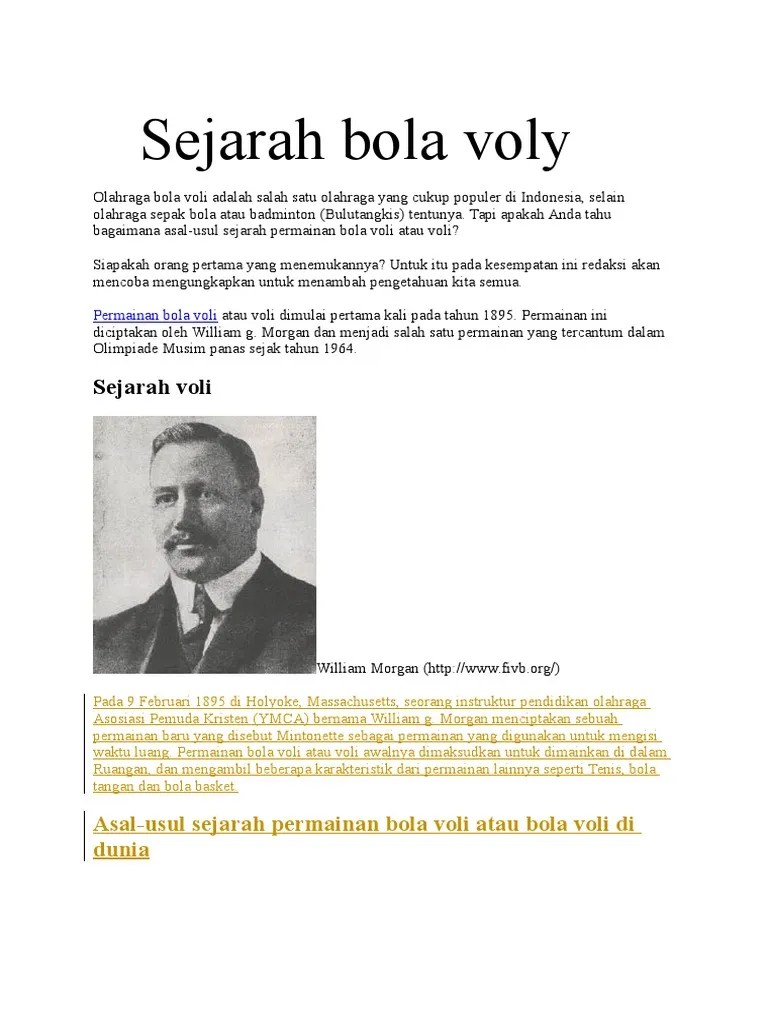 Sejarah bola voly

Olahraga bola voli adalah salah satu olahraga yang cukup populer di Indonesia, selain olahraga sepak bola atau badminton (Bulutangkis) tentunya. Tapi apakah Anda tahu bagaimana asal-usul sejarah permainan bola voli atau voli?

Siapakah orang pertama yang menemukannya? Untuk itu pada kesempatan ini redaksi akan mencoba mengungkapkan untuk menambah pengetahuan kita semua.

Permainan bola voli atau voli dimulai pertama kali pada tahun 1895. Permainan ini diciptakan oleh William g. Morgan dan menjadi salah satu permainan yang tercantum dalam Olimpiade Musim panas sejak tahun 1964.

Sejarah voli

William Morgan (http://www.fivb.org/)

Pada 9 Februari 1895 di Holyoke, Massachusetts, seorang instruktur pendidikan olahraga Asosiasi Pemuda Kristen (YMCA) bernama William g. Morgan menciptakan sebuah permainan baru yang disebut Mintonette sebagai permainan yang digunakan untuk mengisi waktu luang. Permainan bola voli atau voli awalnya dimaksudkan untuk dimainkan di dalam Ruangan, dan mengambil beberapa karakteristik dari permainan lainnya seperti Tenis, bola tangan dan bola basket.

Asal-usul sejarah permainan bola voli atau bola voli di dunia